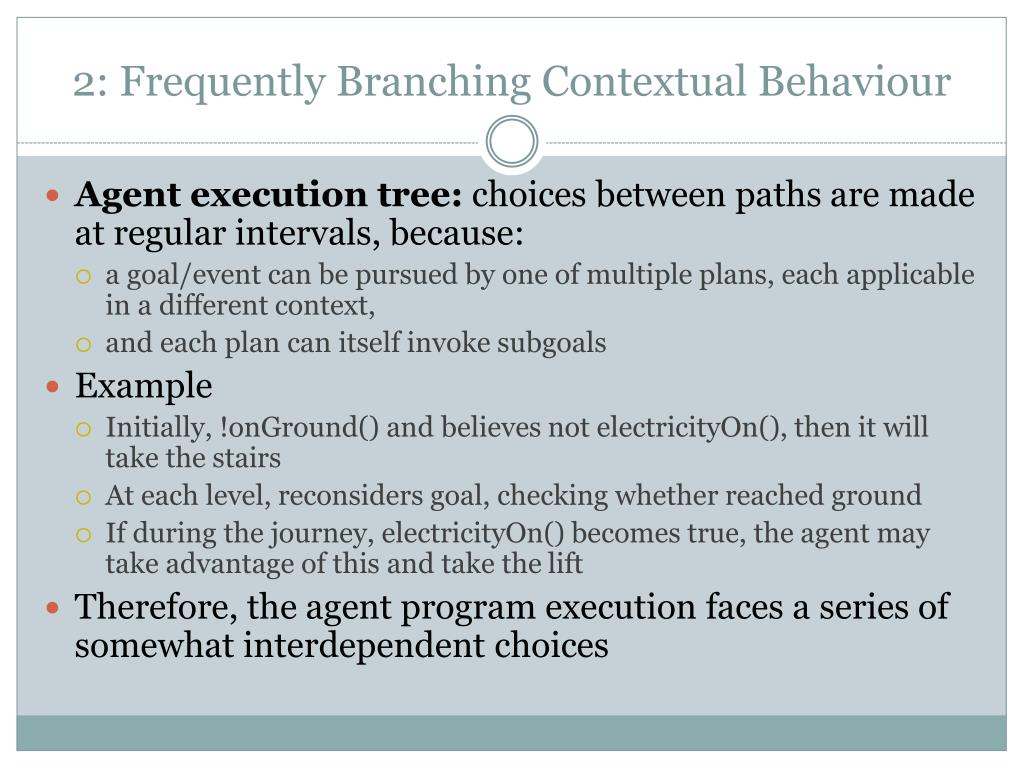 2: Frequently Branching Contextual Behaviour

Agent execution tree: choices between paths are made at regular intervals, because:

a goal/event can be pursued by one of multiple plans, each applicable in a different context,

and each plan can itself invoke subgoals

Example

Initially, !onGround() and believes not electricityOn(), then it will take the stairs

At each level, reconsiders goal, checking whether reached ground

If during the journey, electricityOn() becomes true, the agent may take advantage of this and take the lift

Therefore, the agent program execution faces a series of somewhat interdependent choices